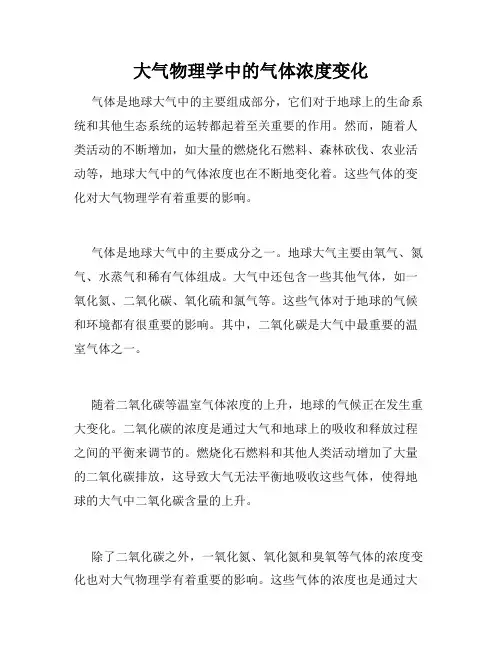 大气物理学中的气体浓度变化

气体是地球大气中的主要组成部分，它们对于地球上的生命系统和其他生态系统的运转都起着至关重要的作用。然而，随着人类活动的不断增加，如大量的燃烧化石燃料、森林砍伐、农业活动等，地球大气中的气体浓度也在不断地变化着。这些气体的变化对大气物理学有着重要的影响。

气体是地球大气中的主要成分之一。地球大气主要由氧气、氮气、水蒸气和稀有气体组成。大气中还包含一些其他气体，如一氧化氮、二氧化碳、氧化硫和氯气等。这些气体对于地球的气候和环境都有很重要的影响。其中，二氧化碳是大气中最重要的温室气体之一。

随着二氧化碳等温室气体浓度的上升，地球的气候正在发生重大变化。二氧化碳的浓度是通过大气和地球上的吸收和释放过程之间的平衡来调节的。燃烧化石燃料和其他人类活动增加了大量的二氧化碳排放，这导致大气无法平衡地吸收这些气体，使得地球的大气中二氧化碳含量的上升。

除了二氧化碳之外，一氧化氮、氧化氮和臭氧等气体的浓度变化也对大气物理学有着重要的影响。这些气体的浓度也是通过大